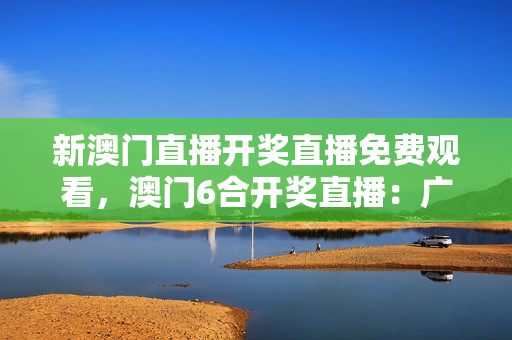 新澳门直播开奖直播免费观看，澳门6合开奖直播：广